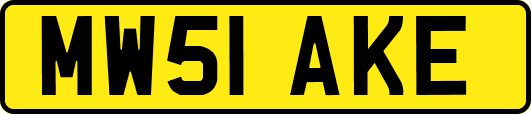 MW51 AKE